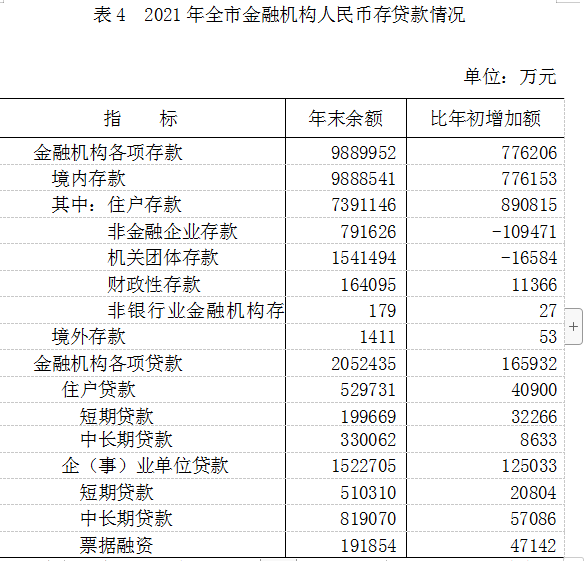 表 4　2021 年全市金融机构人民币存贷款情况

单位：万元

| 指　　标 | 年末余额 | 比年初增加额 |
|---|---|---|
| 金融机构各项存款 | 9889952 | 776206 |
| 境内存款 | 9888541 | 776153 |
| 其中：住户存款 | 7391146 | 890815 |
| 非金融企业存款 | 791626 | -109471 |
| 机关团体存款 | 1541494 | -16584 |
| 财政性存款 | 164095 | 11366 |
| 非银行业金融机构存 | 179 | 27 |
| 境外存款 | 1411 | 53 |
| 金融机构各项贷款 | 2052435 | 165932 |
| 住户贷款 | 529731 | 40900 |
| 短期贷款 | 199669 | 32266 |
| 中长期贷款 | 330062 | 8633 |
| 企（事）业单位贷款 | 1522705 | 125033 |
| 短期贷款 | 510310 | 20804 |
| 中长期贷款 | 819070 | 57086 |
| 票据融资 | 191854 | 47142 |

+